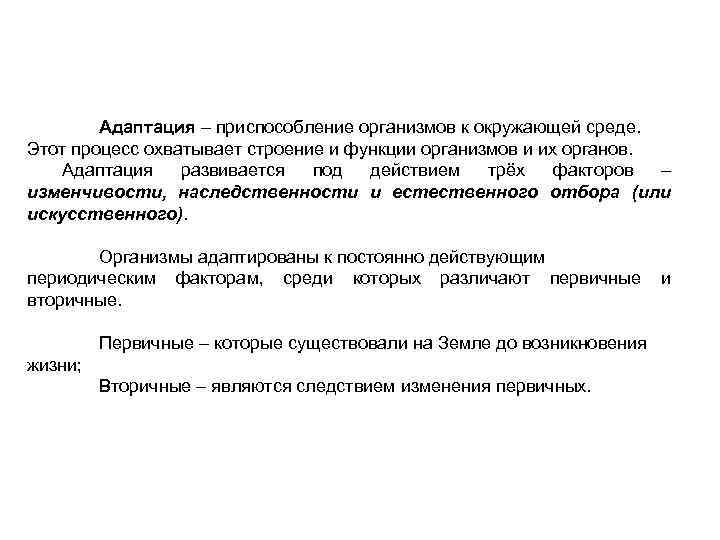 Адаптация – приспособление организмов к окружающей среде. Этот процесс охватывает строение и функции организмов и их органов.

Адаптация развивается под действием трёх факторов – изменчивости, наследственности и естественного отбора (или искусственного).

Организмы адаптированы к постоянно действующим периодическим факторам, среди которых различают первичные и вторичные.

Первичные – которые существовали на Земле до возникновения жизни;

Вторичные – являются следствием изменения первичных.